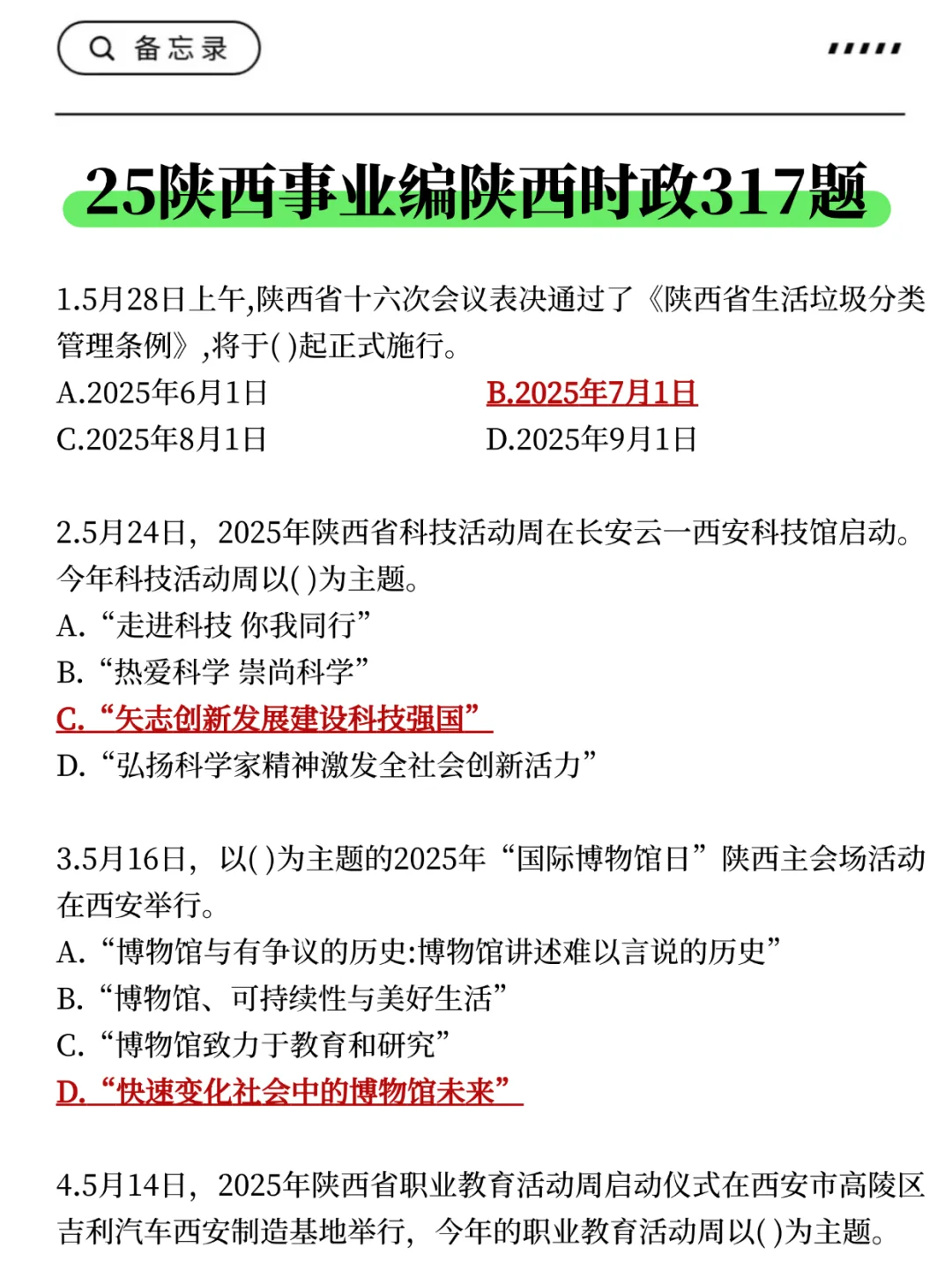 备忘录

25陕西事业编陕西时政317题

1.5月28日上午,陕西省十六次会议表决通过了《陕西省生活垃圾分类管理条例》,将于( )起正式施行。
A.2025年6月1日
B.2025年7月1日
C.2025年8月1日
D.2025年9月1日

2.5月24日，2025年陕西省科技活动周在长安云一西安科技馆启动。今年科技活动周以( )为主题。
A.“走进科技 你我同行”
B.“热爱科学 崇尚科学”
C.“矢志创新发展建设科技强国”
D.“弘扬科学家精神激发全社会创新活力”

3.5月16日，以( )为主题的2025年“国际博物馆日”陕西主会场活动在西安举行。
A.“博物馆与有争议的历史:博物馆讲述难以言说的历史”
B.“博物馆、可持续性与美好生活”
C.“博物馆致力于教育和研究”
D.“快速变化社会中的博物馆未来”

4.5月14日，2025年陕西省职业教育活动周启动仪式在西安市高陵区吉利汽车西安制造基地举行，今年的职业教育活动周以( )为主题。